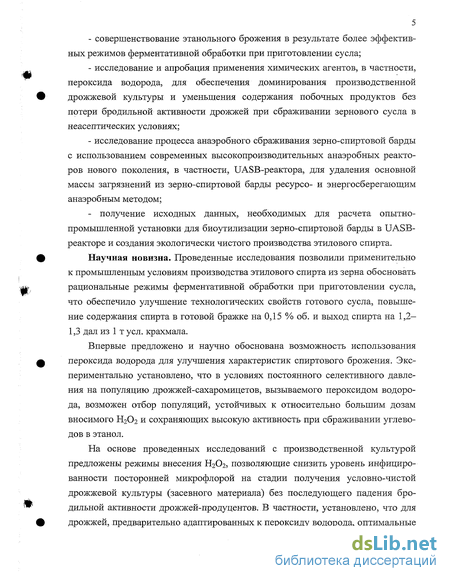 5

- совершенствование этанольного брожения в результате более эффективных режимов ферментативной обработки при приготовлении сусла;

- исследование и апробация применения химических агентов, в частности, пероксида водорода, для обеспечения доминирования производственной дрожжевой культуры и уменьшения содержания побочных продуктов без потери бродильной активности дрожжей при сбраживании зернового сусла в неасептических условиях;

- исследование процесса анаэробного сбраживания зерно-спиртовой барды с использованием современных высокопроизводительных анаэробных реакторов нового поколения, в частности, UASB-реактора, для удаления основной массы загрязнений из зерно-спиртовой барды ресурсо- и энергосберегающим анаэробным методом;

- получение исходных данных, необходимых для расчета опытно-промышленной установки для биоутилизации зерно-спиртовой барды в UASB-реакторе и создания экологически чистого производства этилового спирта.

Научная новизна. Проведенные исследования позволили применительно к промышленным условиям производства этилового спирта из зерна обосновать рациональные режимы ферментативной обработки при приготовлении сусла, что обеспечило улучшение технологических свойств готового сусла, повышение содержания спирта в готовой бражке на 0,15 % об. и выход спирта на 1,2–1,3 дал из 1 т усл. крахмала.

Впервые предложено и научно обоснована возможность использования пероксида водорода для улучшения характеристик спиртового брожения. Экспериментально установлено, что в условиях постоянного селективного давления на популяцию дрожжей-сахаромицетов, вызываемого пероксидом водорода, возможен отбор популяций, устойчивых к относительно большим дозам вносимого $H_2O_2$ и сохраняющих высокую активность при сбраживании углеводов в этанол.

На основе проведенных исследований с производственной культурой предложены режимы внесения $H_2O_2$, позволяющие снизить уровень инфицированности посторонней микрофлорой на стадии получения условно-чистой дрожжевой культуры (засевного материала) без последующего падения бродильной активности дрожжей-продуцентов. В частности, установлено, что для дрожжей, предварительно адаптированных к пероксиду водорода, оптимальные

dsLib.net
библиотека диссертаций